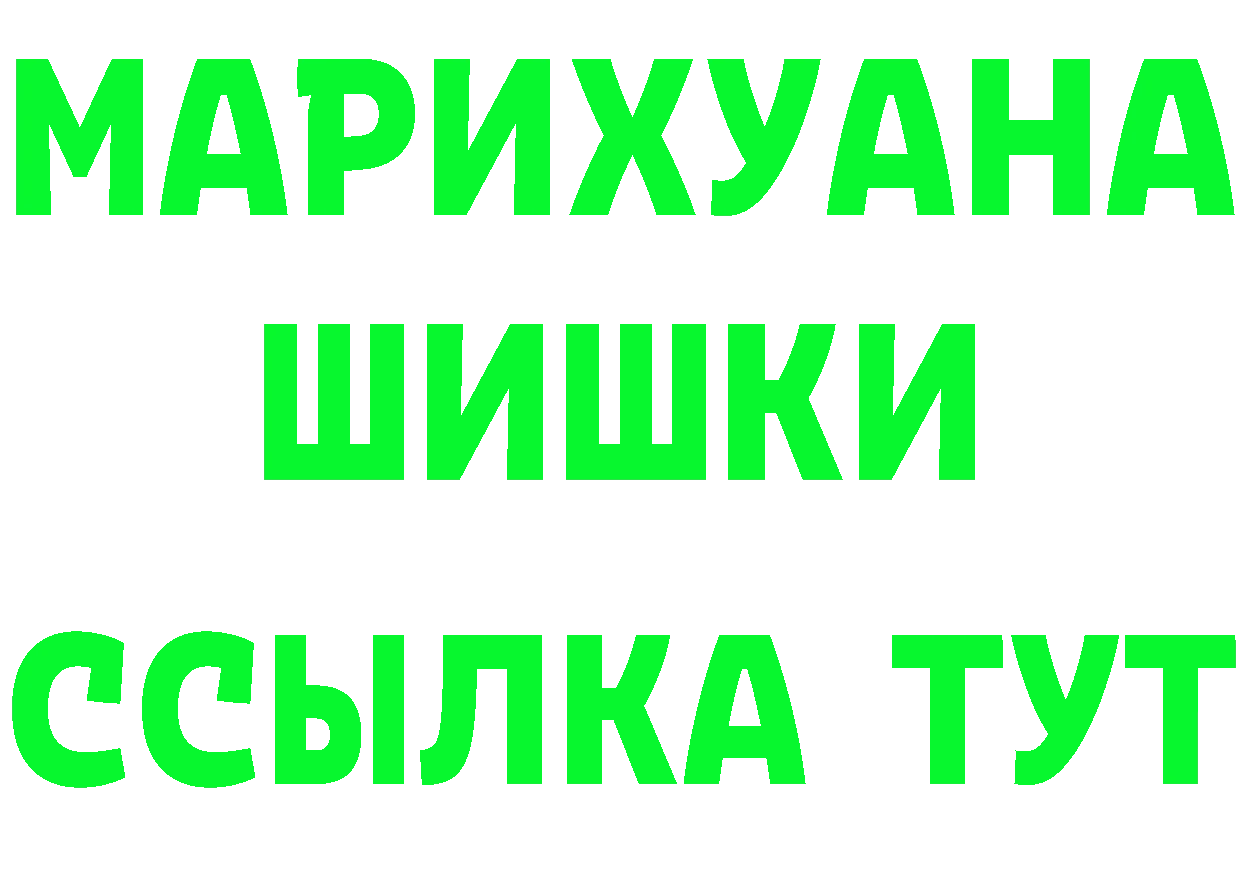 МАРИХУАНА
ШИШКИ
ССЫЛКА ТУТ